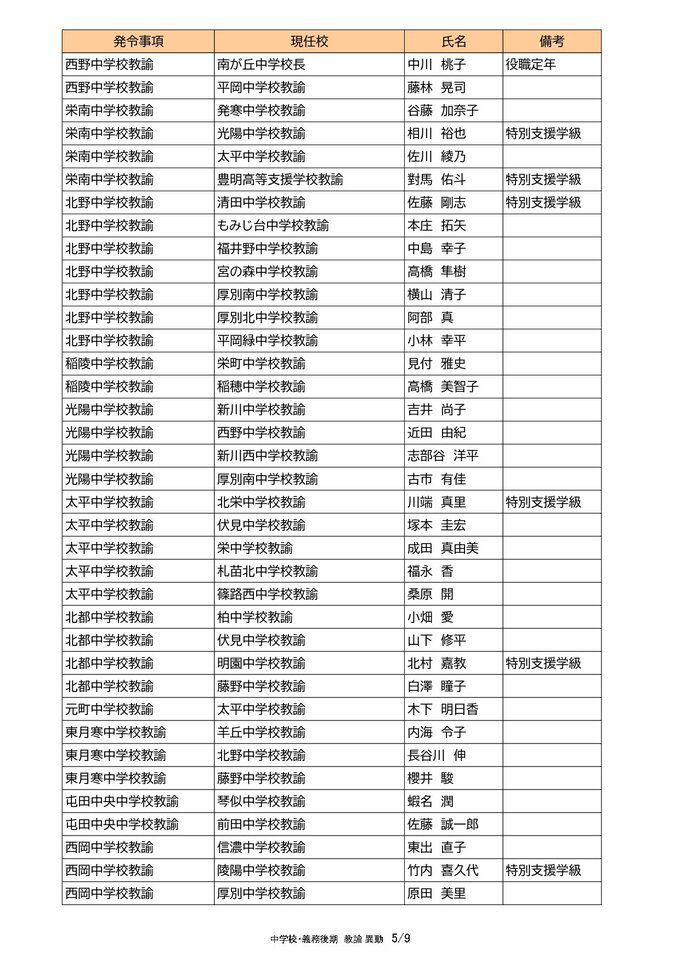 | 発令事項 | 現任校 | 氏名 | 備考 |
|---|---|---|---|
| 西野中学校教諭 | 南が丘中学校長 | 中川 桃子 | 役職定年 |
| 西野中学校教諭 | 平岡中学校教諭 | 藤林 晃司 | |
| 栄南中学校教諭 | 発寒中学校教諭 | 谷藤 加奈子 | |
| 栄南中学校教諭 | 光陽中学校教諭 | 相川 裕也 | 特別支援学級 |
| 栄南中学校教諭 | 太平中学校教諭 | 佐川 綾乃 | |
| 栄南中学校教諭 | 豊明高等支援学校教諭 | 對馬 佑斗 | 特別支援学級 |
| 北野中学校教諭 | 清田中学校教諭 | 佐藤 剛志 | 特別支援学級 |
| 北野中学校教諭 | もみじ台中学校教諭 | 本庄 拓矢 | |
| 北野中学校教諭 | 福井野中学校教諭 | 中島 幸子 | |
| 北野中学校教諭 | 宮の森中学校教諭 | 高橋 隼樹 | |
| 北野中学校教諭 | 厚別南中学校教諭 | 横山 清子 | |
| 北野中学校教諭 | 厚別北中学校教諭 | 阿部 真 | |
| 北野中学校教諭 | 平岡緑中学校教諭 | 小林 幸平 | |
| 稲陵中学校教諭 | 栄町中学校教諭 | 見付 雅史 | |
| 稲陵中学校教諭 | 稲穂中学校教諭 | 高橋 美智子 | |
| 光陽中学校教諭 | 新川中学校教諭 | 吉井 尚子 | |
| 光陽中学校教諭 | 西野中学校教諭 | 近田 由紀 | |
| 光陽中学校教諭 | 新川西中学校教諭 | 志部谷 洋平 | |
| 光陽中学校教諭 | 厚別南中学校教諭 | 古市 有佳 | |
| 太平中学校教諭 | 北栄中学校教諭 | 川端 真里 | 特別支援学級 |
| 太平中学校教諭 | 伏見中学校教諭 | 塚本 圭宏 | |
| 太平中学校教諭 | 栄中学校教諭 | 成田 真由美 | |
| 太平中学校教諭 | 札苗北中学校教諭 | 福永 香 | |
| 太平中学校教諭 | 篠路西中学校教諭 | 桑原 開 | |
| 北都中学校教諭 | 柏中学校教諭 | 小畑 愛 | |
| 北都中学校教諭 | 伏見中学校教諭 | 山下 修平 | |
| 北都中学校教諭 | 明園中学校教諭 | 北村 嘉教 | 特別支援学級 |
| 北都中学校教諭 | 藤野中学校教諭 | 白澤 瞳子 | |
| 元町中学校教諭 | 太平中学校教諭 | 木下 明日香 | |
| 東月寒中学校教諭 | 羊丘中学校教諭 | 内海 令子 | |
| 東月寒中学校教諭 | 北野中学校教諭 | 長谷川 伸 | |
| 東月寒中学校教諭 | 藤野中学校教諭 | 櫻井 駿 | |
| 屯田中央中学校教諭 | 琴似中学校教諭 | 蝦名 潤 | |
| 屯田中央中学校教諭 | 前田中学校教諭 | 佐藤 誠一郎 | |
| 西岡中学校教諭 | 信濃中学校教諭 | 東出 直子 | |
| 西岡中学校教諭 | 陵陽中学校教諭 | 竹内 喜久代 | 特別支援学級 |
| 西岡中学校教諭 | 厚別中学校教諭 | 原田 美里 | |

中学校・義務後期 教諭 異動 5/9